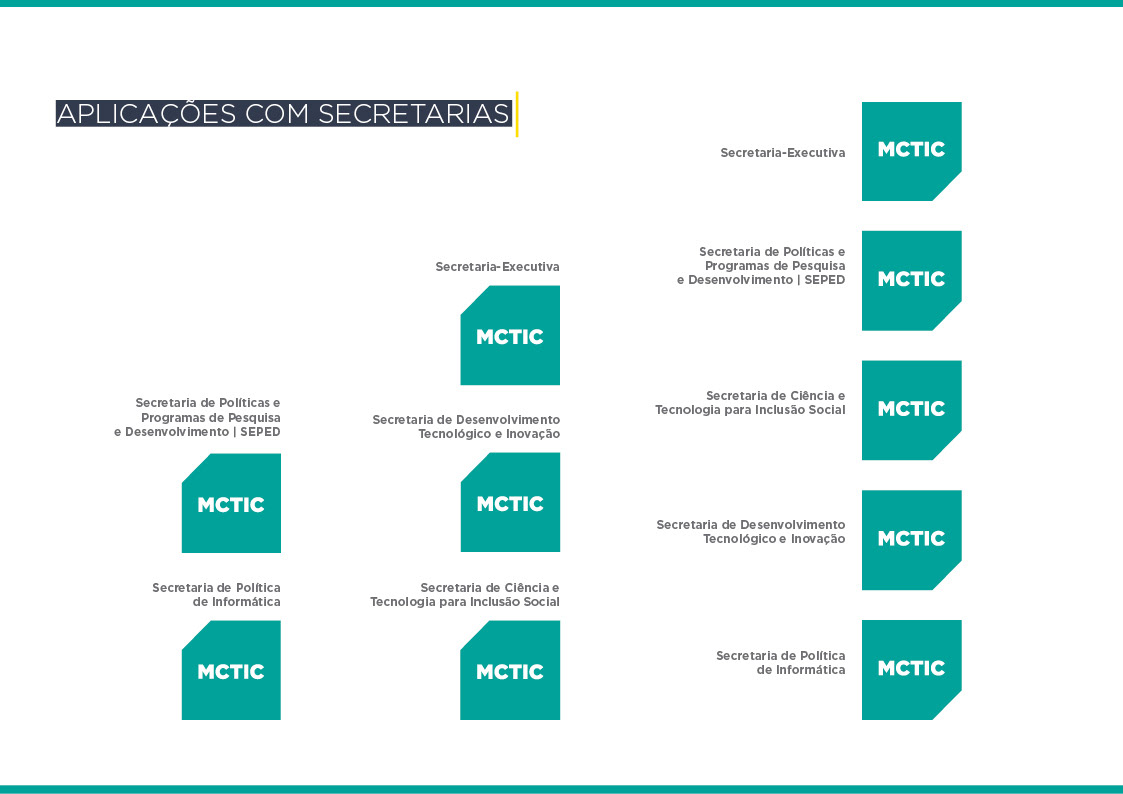 APLICAÇÕES COM SECRETARIAS

Secretaria de Políticas e
Programas de Pesquisa
e Desenvolvimento | SEPED

MCTIC

Secretaria de Política
de Informática

MCTIC

Secretaria-Executiva

MCTIC

Secretaria de Desenvolvimento
Tecnológico e Inovação

MCTIC

Secretaria de Ciência e
Tecnologia para Inclusão Social

MCTIC

Secretaria-Executiva

MCTIC

Secretaria de Políticas e
Programas de Pesquisa
e Desenvolvimento | SEPED

MCTIC

Secretaria de Ciência e
Tecnologia para Inclusão Social

MCTIC

Secretaria de Desenvolvimento
Tecnológico e Inovação

MCTIC

Secretaria de Política
de Informática

MCTIC